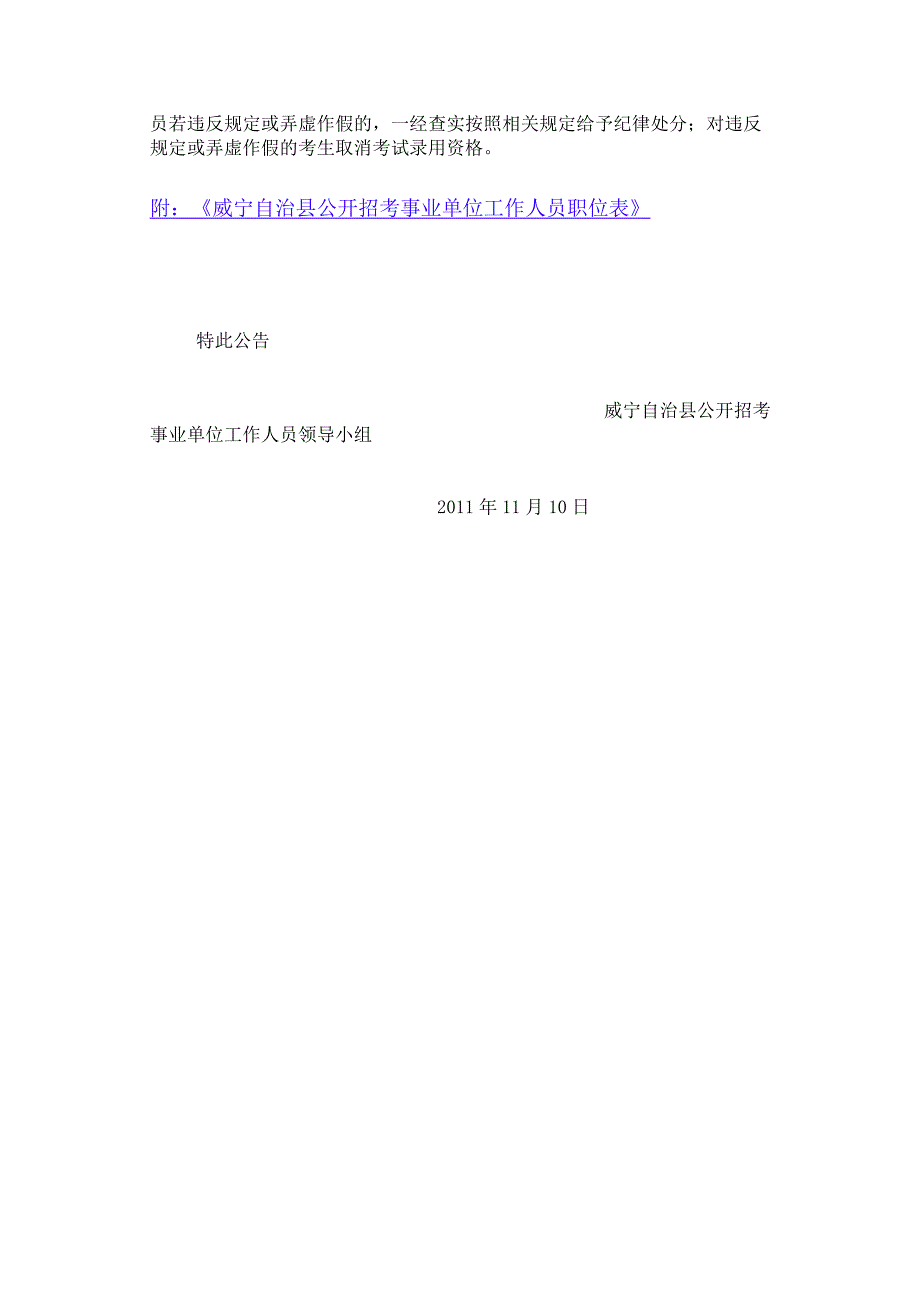 员若违反规定或弄虚作假的，一经查实按照相关规定给予纪律处分；对违反规定或弄虚作假的考生取消考试录用资格。

附：《威宁自治县公开招考事业单位工作人员职位表》

特此公告

威宁自治县公开招考事业单位工作人员领导小组

2011 年 11 月 10 日